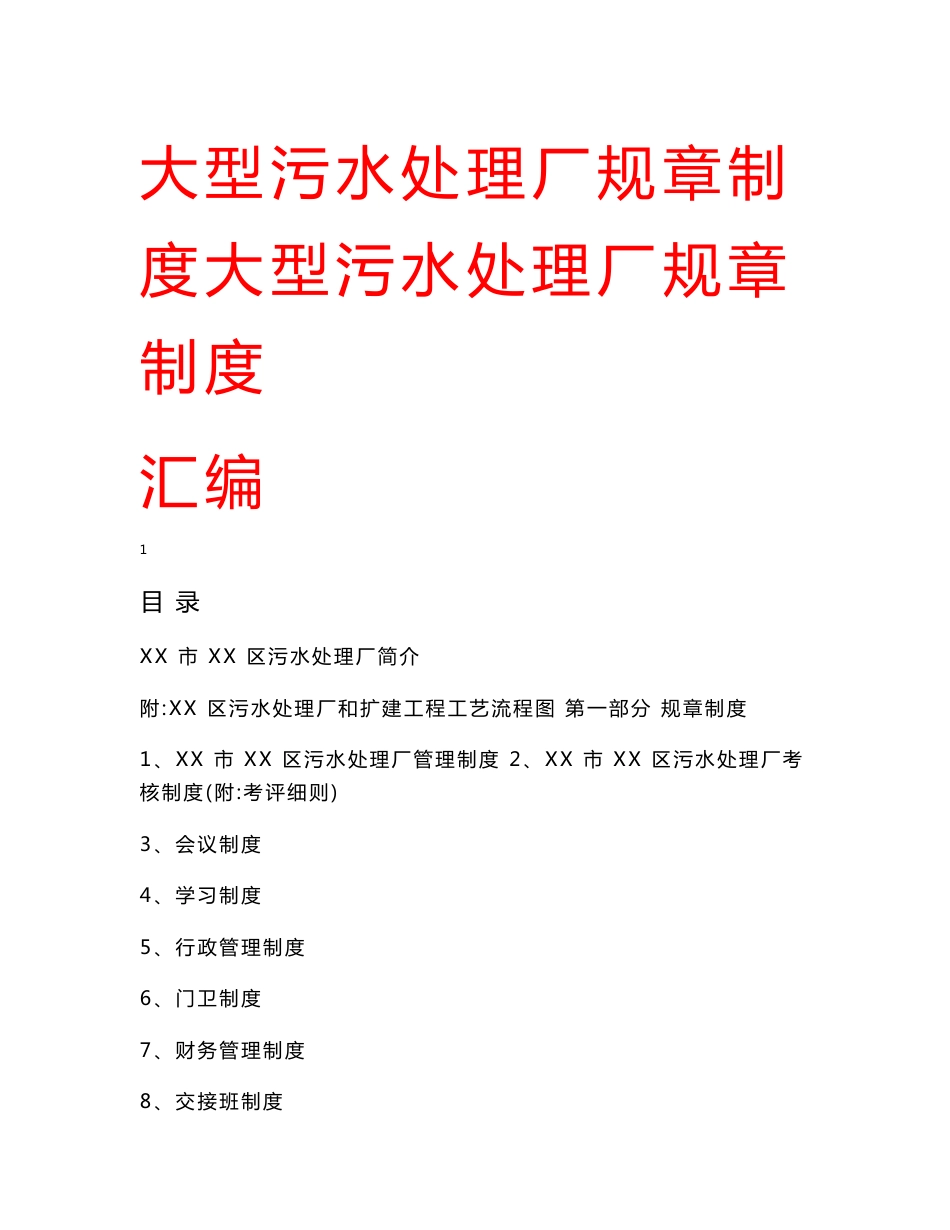 大型污水处理厂规章制度大型污水处理厂规章制度

汇编

1

目 录

XX 市 XX 区污水处理厂简介

附:XX 区污水处理厂和扩建工程工艺流程图 第一部分 规章制度

1、XX 市 XX 区污水处理厂管理制度 2、XX 市 XX 区污水处理厂考核制度(附:考评细则)

3、会议制度

4、学习制度

5、行政管理制度

6、门卫制度

7、财务管理制度

8、交接班制度